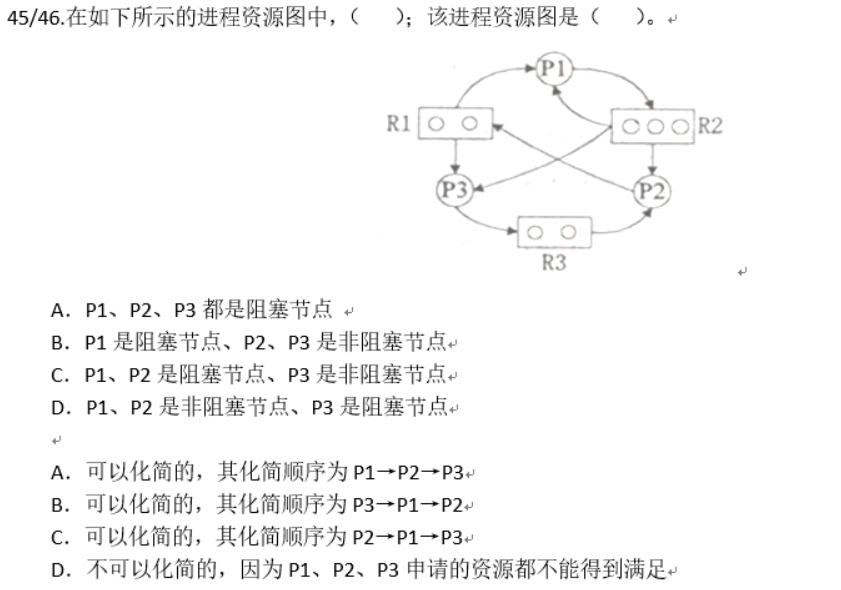 45/46.在如下所示的进程资源图中，（　　）；该进程资源图是（　　）。

P1
R1
R2
P3
P2
R3

A. P1、P2、P3 都是阻塞节点
B. P1 是阻塞节点、P2、P3 是非阻塞节点
C. P1、P2 是阻塞节点、P3 是非阻塞节点
D. P1、P2 是非阻塞节点、P3 是阻塞节点

A. 可以化简的，其化简顺序为 P1→P2→P3
B. 可以化简的，其化简顺序为 P3→P1→P2
C. 可以化简的，其化简顺序为 P2→P1→P3
D. 不可以化简的，因为 P1、P2、P3 申请的资源都不能得到满足